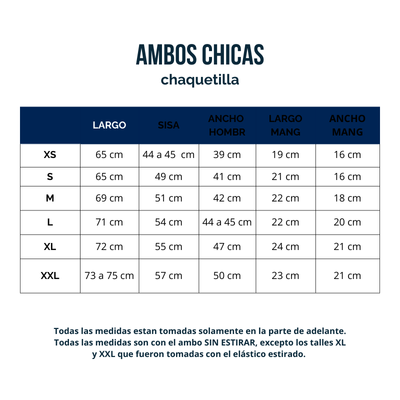 AMBOS CHICAS
chaquetilla

| | LARGO | SISA | ANCHO HOMBR | LARGO MANG | ANCHO MANG |
|---|---|---|---|---|---|
| XS | 65 cm | 44 a 45 cm | 39 cm | 19 cm | 16 cm |
| S | 65 cm | 49 cm | 41 cm | 21 cm | 16 cm |
| M | 69 cm | 51 cm | 42 cm | 22 cm | 18 cm |
| L | 71 cm | 54 cm | 44 a 45 cm | 22 cm | 20 cm |
| XL | 72 cm | 55 cm | 47 cm | 24 cm | 21 cm |
| XXL | 73 a 75 cm | 57 cm | 50 cm | 23 cm | 21 cm |

Todas las medidas estan tomadas solamente en la parte de adelante. Todas las medidas son con el ambo SIN ESTIRAR, excepto los talles XL y XXL que fueron tomadas con el elástico estirado.